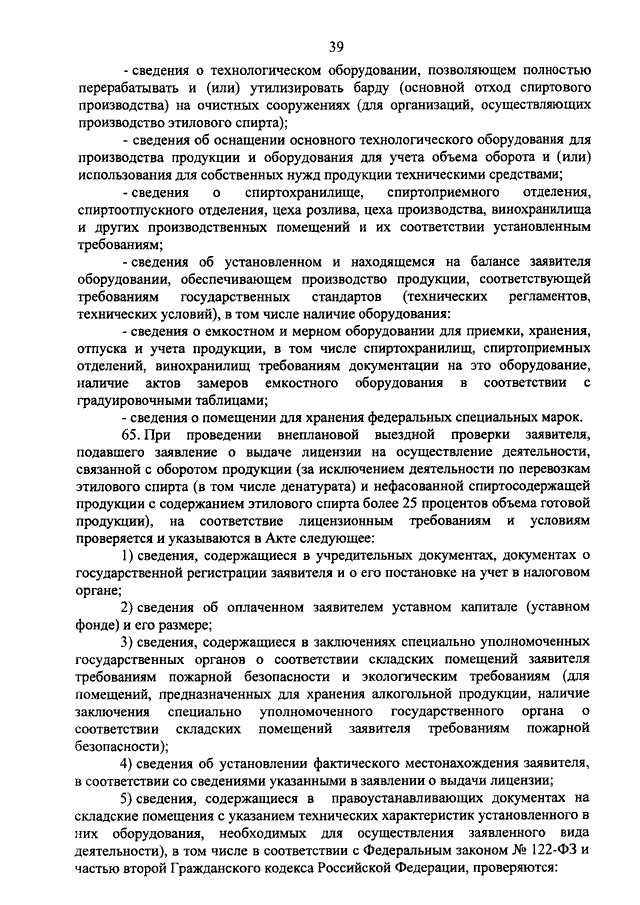 39

- сведения о технологическом оборудовании, позволяющем полностью перерабатывать и (или) утилизировать барду (основной отход спиртового производства) на очистных сооружениях (для организаций, осуществляющих производство этилового спирта);

- сведения об оснащении основного технологического оборудования для производства продукции и оборудования для учета объема оборота и (или) использования для собственных нужд продукции техническими средствами;

- сведения о спиртохранилище, спиртоприемного отделения, спиртоотпускного отделения, цеха розлива, цеха производства, винохранилища и других производственных помещений и их соответствии установленным требованиям;

- сведения об установленном и находящемся на балансе заявителя оборудовании, обеспечивающем производство продукции, соответствующей требованиям государственных стандартов (технических регламентов, технических условий), в том числе наличие оборудования:

- сведения о емкостном и мерном оборудовании для приемки, хранения, отпуска и учета продукции, в том числе спиртохранилищ, спиртоприемных отделений, винохранилищ требованиям документации на это оборудование, наличие актов замеров емкостного оборудования в соответствии с градуировочными таблицами;

- сведения о помещении для хранения федеральных специальных марок.

65. При проведении внеплановой выездной проверки заявителя, подавшего заявление о выдаче лицензии на осуществление деятельности, связанной с оборотом продукции (за исключением деятельности по перевозкам этилового спирта (в том числе денатурата) и нефасованной спиртосодержащей продукции с содержанием этилового спирта более 25 процентов объема готовой продукции), на соответствие лицензионным требованиям и условиям проверяется и указываются в Акте следующее:

1) сведения, содержащиеся в учредительных документах, документах о государственной регистрации заявителя и о его постановке на учет в налоговом органе;

2) сведения об оплаченном заявителем уставном капитале (уставном фонде) и его размере;

3) сведения, содержащиеся в заключениях специально уполномоченных государственных органов о соответствии складских помещений заявителя требованиям пожарной безопасности и экологическим требованиям (для помещений, предназначенных для хранения алкогольной продукции, наличие заключения специально уполномоченного государственного органа о соответствии складских помещений заявителя требованиям пожарной безопасности);

4) сведения об установлении фактического местонахождения заявителя, в соответствии со сведениями указанными в заявлении о выдачи лицензии;

5) сведения, содержащиеся в правоустанавливающих документах на складские помещения с указанием технических характеристик установленного в них оборудования, необходимых для осуществления заявленного вида деятельности), в том числе в соответствии с Федеральным законом № 122-ФЗ и частью второй Гражданского кодекса Российской Федерации, проверяются: